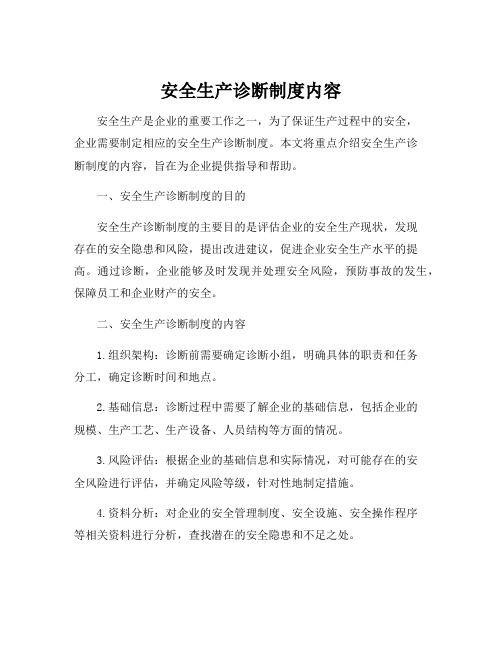 安全生产诊断制度内容

安全生产是企业的重要工作之一，为了保证生产过程中的安全，企业需要制定相应的安全生产诊断制度。本文将重点介绍安全生产诊断制度的内容，旨在为企业提供指导和帮助。

一、安全生产诊断制度的目的

安全生产诊断制度的主要目的是评估企业的安全生产现状，发现存在的安全隐患和风险，提出改进建议，促进企业安全生产水平的提高。通过诊断，企业能够及时发现并处理安全风险，预防事故的发生，保障员工和企业财产的安全。

二、安全生产诊断制度的内容

1. 组织架构：诊断前需要确定诊断小组，明确具体的职责和任务分工，确定诊断时间和地点。

2. 基础信息：诊断过程中需要了解企业的基础信息，包括企业的规模、生产工艺、生产设备、人员结构等方面的情况。

3. 风险评估：根据企业的基础信息和实际情况，对可能存在的安全风险进行评估，并确定风险等级，针对性地制定措施。

4. 资料分析：对企业的安全管理制度、安全设施、安全操作程序等相关资料进行分析，查找潜在的安全隐患和不足之处。